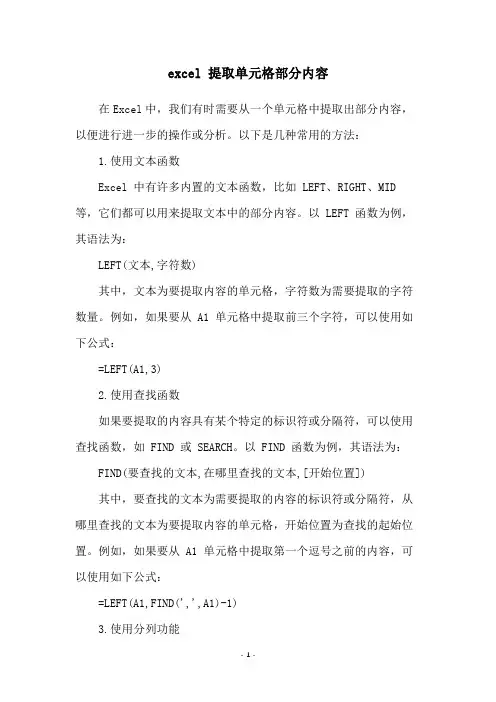 excel 提取单元格部分内容

在 Excel 中，我们有时需要从一个单元格中提取出部分内容，以便进行进一步的操作或分析。以下是几种常用的方法：

1.使用文本函数

Excel 中有许多内置的文本函数，比如 LEFT、RIGHT、MID 等，它们都可以用来提取文本中的部分内容。以 LEFT 函数为例，其语法为：

LEFT(文本,字符数)

其中，文本为要提取内容的单元格，字符数为需要提取的字符数量。例如，如果要从 A1 单元格中提取前三个字符，可以使用如下公式：

=LEFT(A1,3)

2.使用查找函数

如果要提取的内容具有某个特定的标识符或分隔符，可以使用查找函数，如 FIND 或 SEARCH。以 FIND 函数为例，其语法为：

FIND(要查找的文本,在哪里查找的文本,[开始位置])

其中，要查找的文本为需要提取的内容的标识符或分隔符，从哪里查找的文本为要提取内容的单元格，开始位置为查找的起始位置。例如，如果要从 A1 单元格中提取第一个逗号之前的内容，可以使用如下公式：

=LEFT(A1,FIND(',',A1)-1)

3.使用分列功能

- 1 -